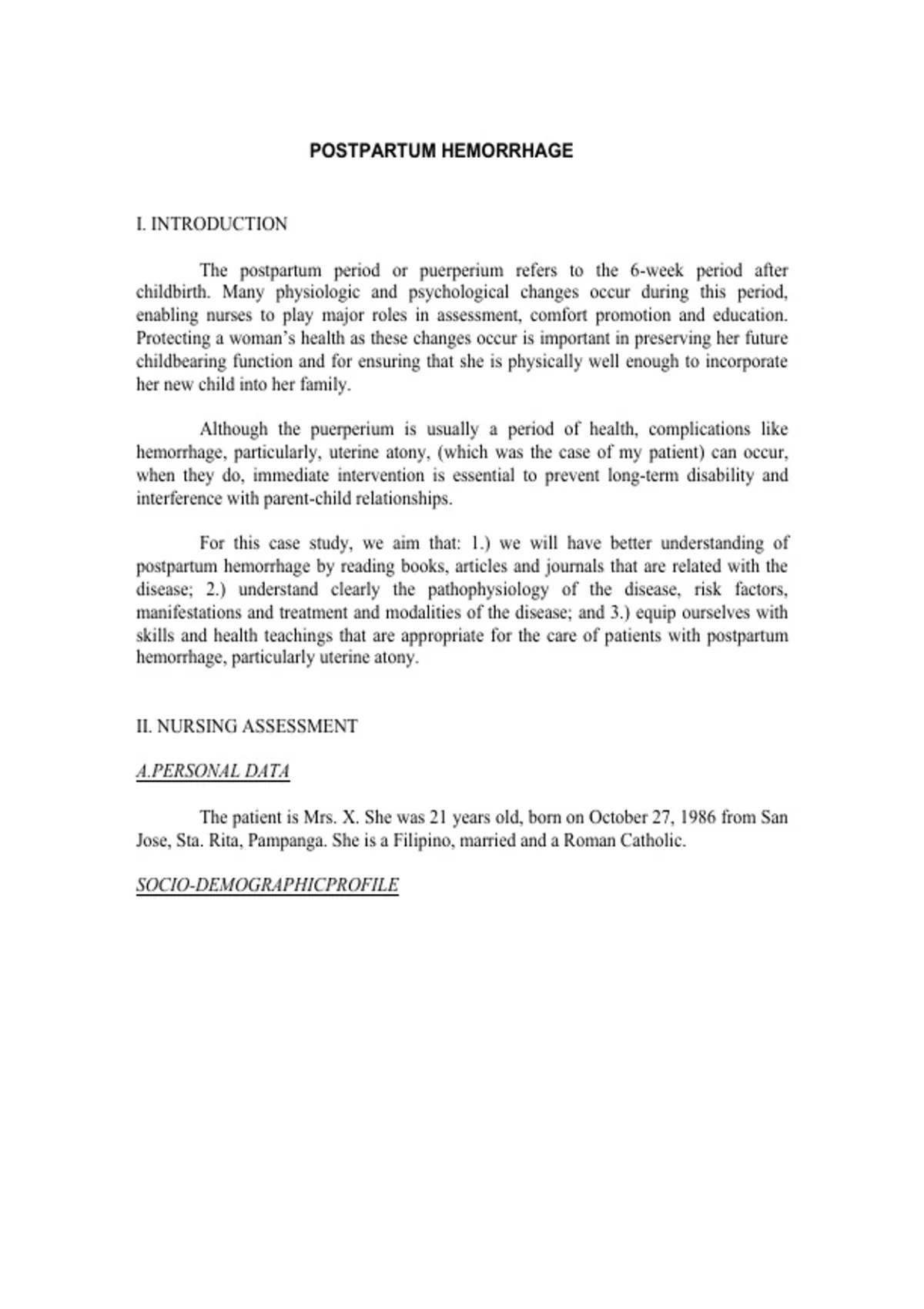 POSTPARTUM HEMORRHAGE

I. INTRODUCTION

The postpartum period or puerperium refers to the 6-week period after childbirth. Many physiologic and psychological changes occur during this period, enabling nurses to play major roles in assessment, comfort promotion and education. Protecting a woman's health as these changes occur is important in preserving her future childbearing function and for ensuring that she is physically well enough to incorporate her new child into her family.

Although the puerperium is usually a period of health, complications like hemorrhage, particularly, uterine atony, (which was the case of my patient) can occur, when they do, immediate intervention is essential to prevent long-term disability and interference with parent-child relationships.

For this case study, we aim that: 1.) we will have better understanding of postpartum hemorrhage by reading books, articles and journals that are related with the disease; 2.) understand clearly the pathophysiology of the disease, risk factors, manifestations and treatment and modalities of the disease; and 3.) equip ourselves with skills and health teachings that are appropriate for the care of patients with postpartum hemorrhage, particularly uterine atony.

II. NURSING ASSESSMENT

A.PERSONAL DATA

The patient is Mrs. X. She was 21 years old, born on October 27, 1986 from San Jose, Sta. Rita, Pampanga. She is a Filipino, married and a Roman Catholic.

SOCIO-DEMOGRAPHICPROFILE